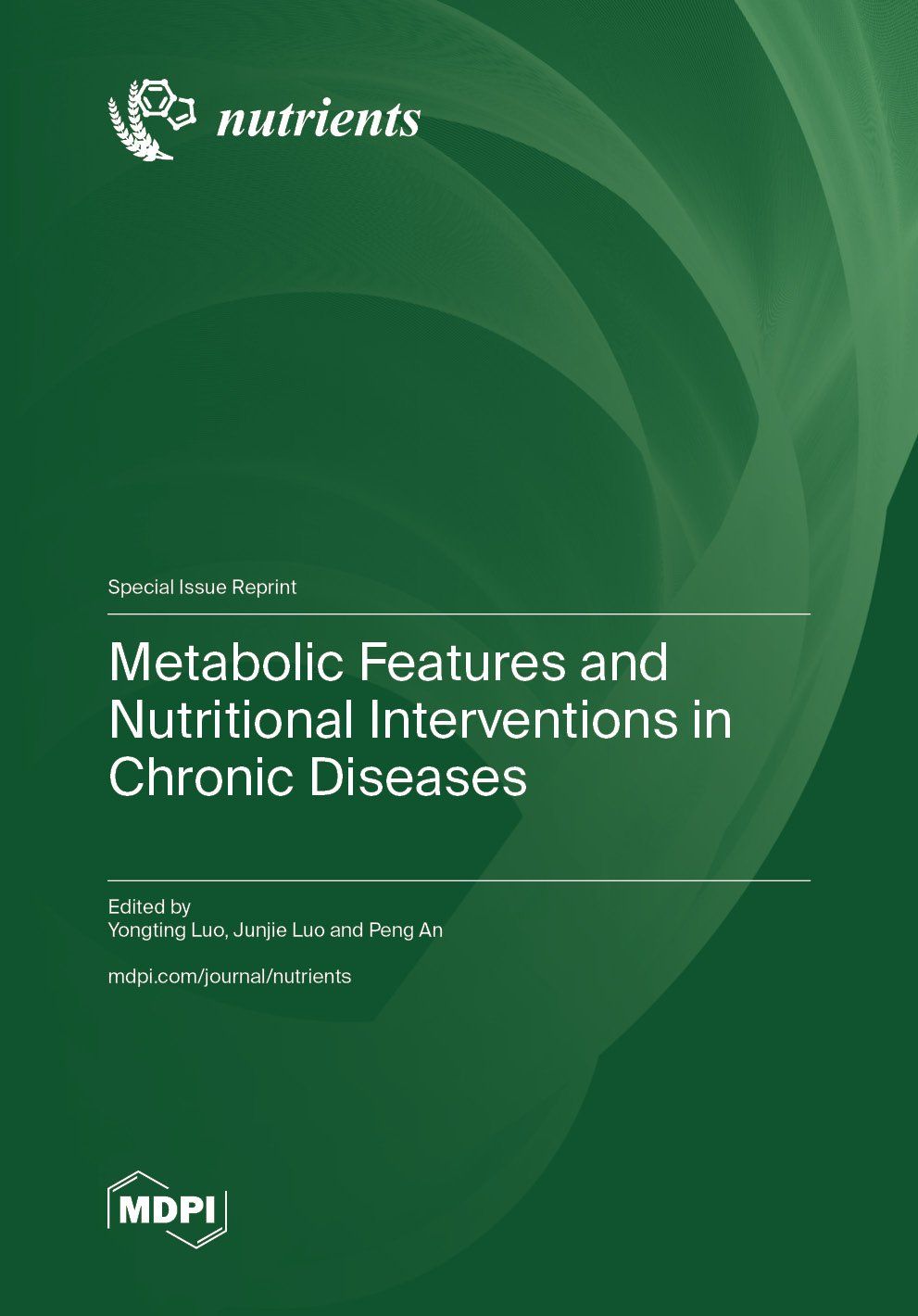 nutrients

Special Issue Reprint

Metabolic Features and Nutritional Interventions in Chronic Diseases

Edited by
Yongting Luo, Junjie Luo and Peng An

mdpi.com/journal/nutrients

MDPI